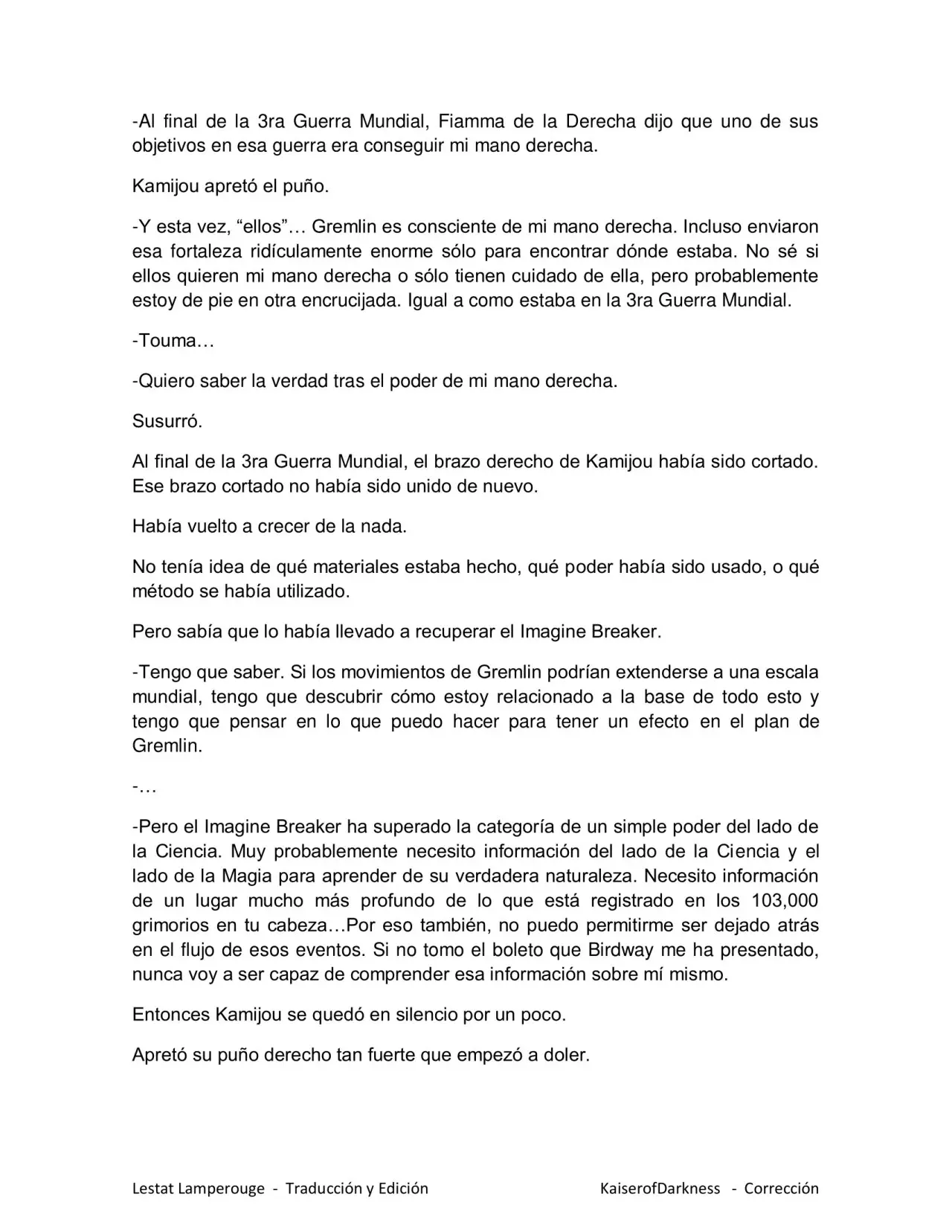 -Al final de la 3ra Guerra Mundial, Fiamma de la Derecha dijo que uno de sus objetivos en esa guerra era conseguir mi mano derecha.

Kamijou apretó el puño.

-Y esta vez, "ellos"… Gremlin es consciente de mi mano derecha. Incluso enviaron esa fortaleza ridículamente enorme sólo para encontrar dónde estaba. No sé si ellos quieren mi mano derecha o sólo tienen cuidado de ella, pero probablemente estoy de pie en otra encrucijada. Igual a como estaba en la 3ra Guerra Mundial.

-Touma…

-Quiero saber la verdad tras el poder de mi mano derecha.

Susurró.

Al final de la 3ra Guerra Mundial, el brazo derecho de Kamijou había sido cortado. Ese brazo cortado no había sido unido de nuevo.

Había vuelto a crecer de la nada.

No tenía idea de qué materiales estaba hecho, qué poder había sido usado, o qué método se había utilizado.

Pero sabía que lo había llevado a recuperar el Imagine Breaker.

-Tengo que saber. Si los movimientos de Gremlin podrían extenderse a una escala mundial, tengo que descubrir cómo estoy relacionado a la base de todo esto y tengo que pensar en lo que puedo hacer para tener un efecto en el plan de Gremlin.

-…

-Pero el Imagine Breaker ha superado la categoría de un simple poder del lado de la Ciencia. Muy probablemente necesito información del lado de la Ciencia y el lado de la Magia para aprender de su verdadera naturaleza. Necesito información de un lugar mucho más profundo de lo que está registrado en los 103,000 grimorios en tu cabeza…Por eso también, no puedo permitirme ser dejado atrás en el flujo de esos eventos. Si no tomo el boleto que Birdway me ha presentado, nunca voy a ser capaz de comprender esa información sobre mí mismo.

Entonces Kamijou se quedó en silencio por un poco.

Apretó su puño derecho tan fuerte que empezó a doler.

Lestat Lamperouge - Traducción y Edición KaiserofDarkness - Corrección